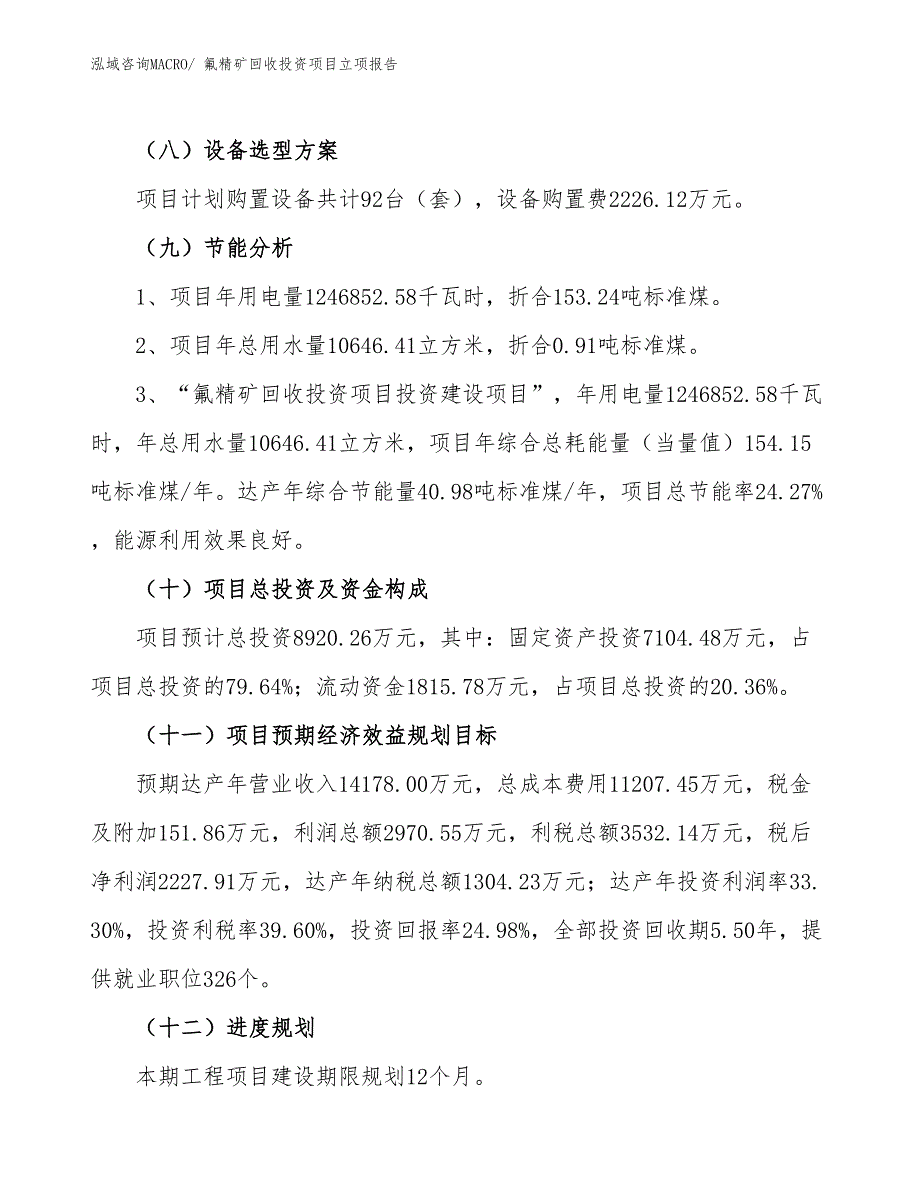 泓域咨询MACRO/ 氟精矿回收投资项目立项报告

（八）设备选型方案

项目计划购置设备共计92台（套），设备购置费2226.12万元。

（九）节能分析

1、项目年用电量1246852.58千瓦时，折合153.24吨标准煤。

2、项目年总用水量10646.41立方米，折合0.91吨标准煤。

3、“氟精矿回收投资项目投资建设项目”，年用电量1246852.58千瓦时，年总用水量10646.41立方米，项目年综合总耗能量（当量值）154.15吨标准煤/年。达产年综合节能量40.98吨标准煤/年，项目总节能率24.27%，能源利用效果良好。

（十）项目总投资及资金构成

项目预计总投资8920.26万元，其中：固定资产投资7104.48万元，占项目总投资的79.64%；流动资金1815.78万元，占项目总投资的20.36%。

（十一）项目预期经济效益规划目标

预期达产年营业收入14178.00万元，总成本费用11207.45万元，税金及附加151.86万元，利润总额2970.55万元，利税总额3532.14万元，税后净利润2227.91万元，达产年纳税总额1304.23万元；达产年投资利润率33.30%，投资利税率39.60%，投资回报率24.98%，全部投资回收期5.50年，提供就业职位326个。

（十二）进度规划

本期工程项目建设期限规划12个月。